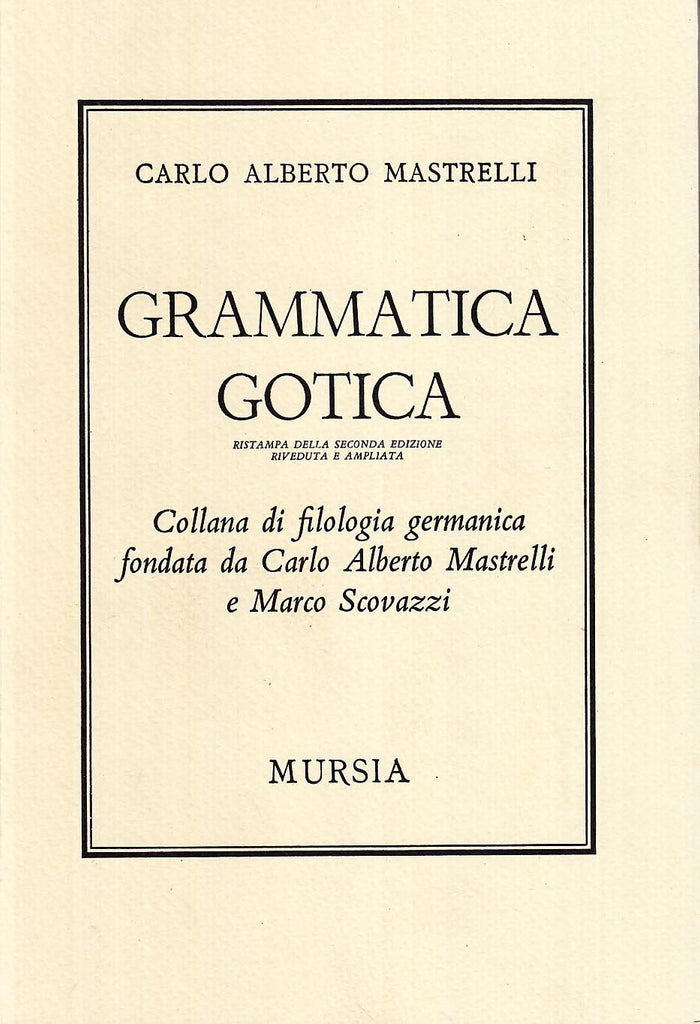 CARLO ALBERTO MASTRELLI

GRAMMATICA GOTICA

RISTAMPA DELLA SECONDA EDIZIONE RIVEDUTA E AMPLIATA

Collana di filologia germanica fondata da Carlo Alberto Mastrelli e Marco Scovazzi

MURSIA